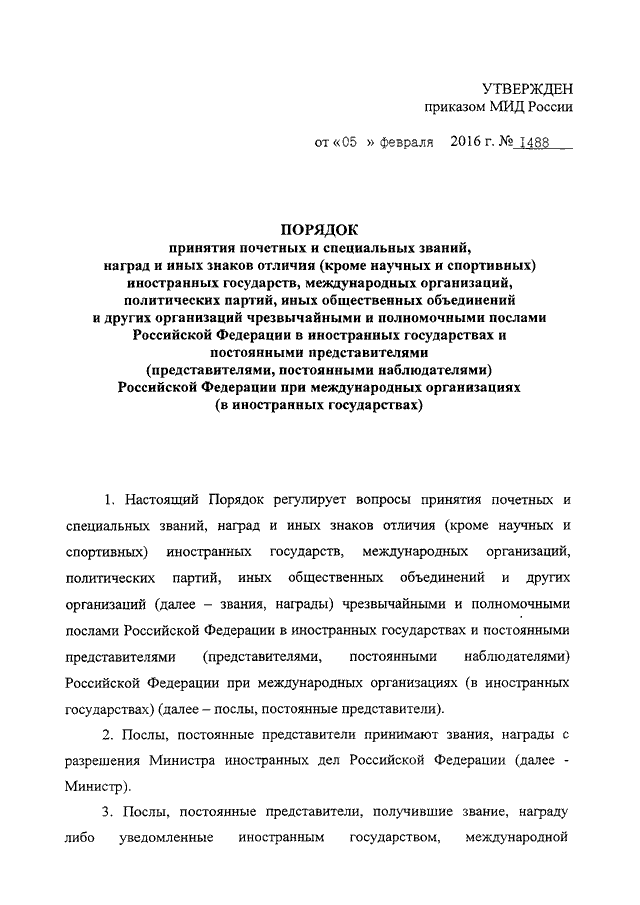 УТВЕРЖДЕН
приказом МИД России

от «05 » февраля 2016 г. № 1488

ПОРЯДОК
принятия почетных и специальных званий, наград и иных знаков отличия (кроме научных и спортивных) иностранных государств, международных организаций, политических партий, иных общественных объединений и других организаций чрезвычайными и полномочными послами Российской Федерации в иностранных государствах и постоянными представителями (представителями, постоянными наблюдателями) Российской Федерации при международных организациях (в иностранных государствах)

1. Настоящий Порядок регулирует вопросы принятия почетных и специальных званий, наград и иных знаков отличия (кроме научных и спортивных) иностранных государств, международных организаций, политических партий, иных общественных объединений и других организаций (далее – звания, награды) чрезвычайными и полномочными послами Российской Федерации в иностранных государствах и постоянными представителями (представителями, постоянными наблюдателями) Российской Федерации при международных организациях (в иностранных государствах) (далее – послы, постоянные представители).

2. Послы, постоянные представители принимают звания, награды с разрешения Министра иностранных дел Российской Федерации (далее - Министр).

3. Послы, постоянные представители, получившие звание, награду либо уведомленные иностранным государством, международной